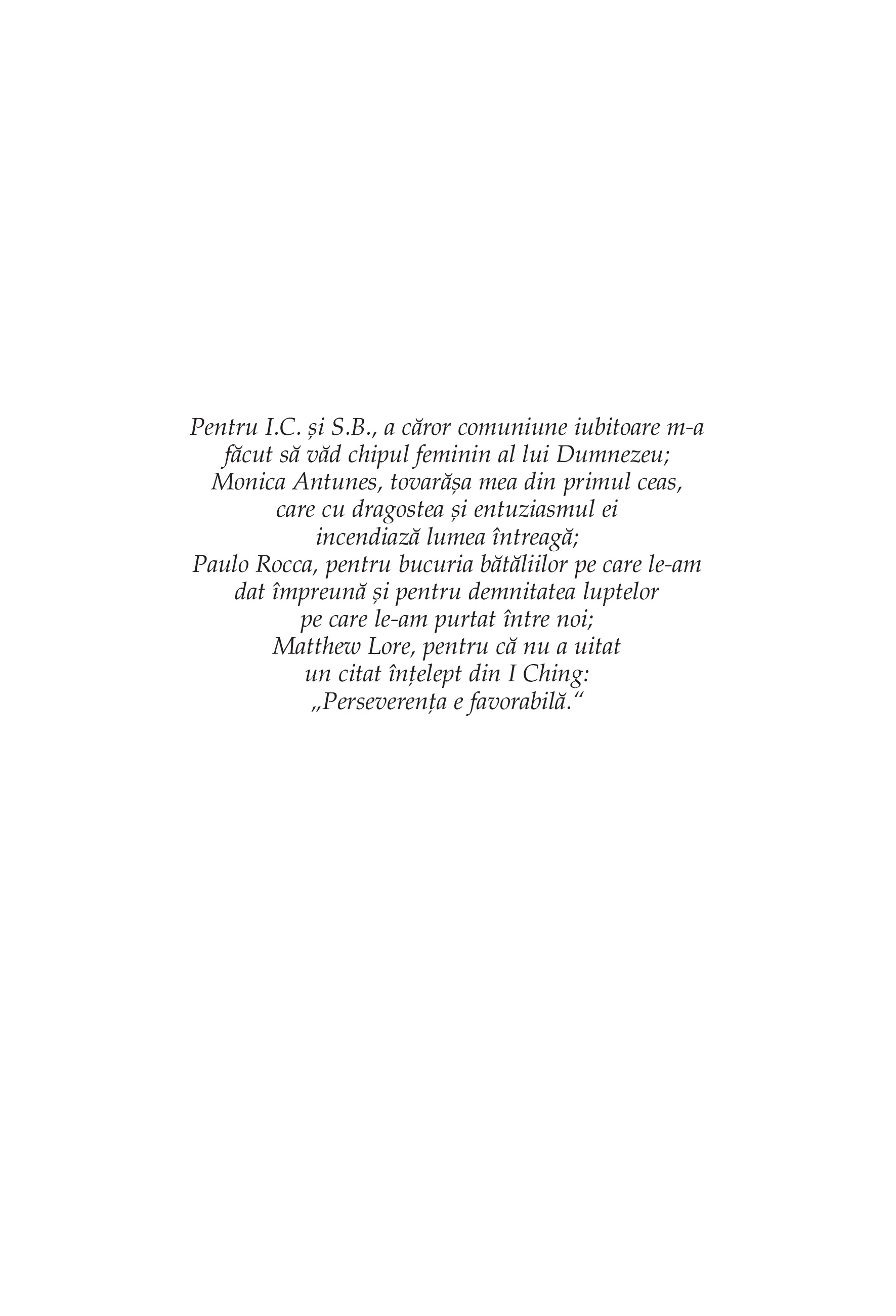 Pentru I.C. și S.B., a căror comuniune iubitoare m-a făcut să văd chipul feminin al lui Dumnezeu;
Monica Antunes, tovarășa mea din primul ceas, care cu dragostea și entuziasmul ei incendiază lumea întreagă;
Paulo Rocca, pentru bucuria bătăliilor pe care le-am dat împreună și pentru demnitatea luptelor pe care le-am purtat între noi;
Matthew Lore, pentru că nu a uitat un citat înțelept din I Ching:
„Perseverența e favorabilă.“